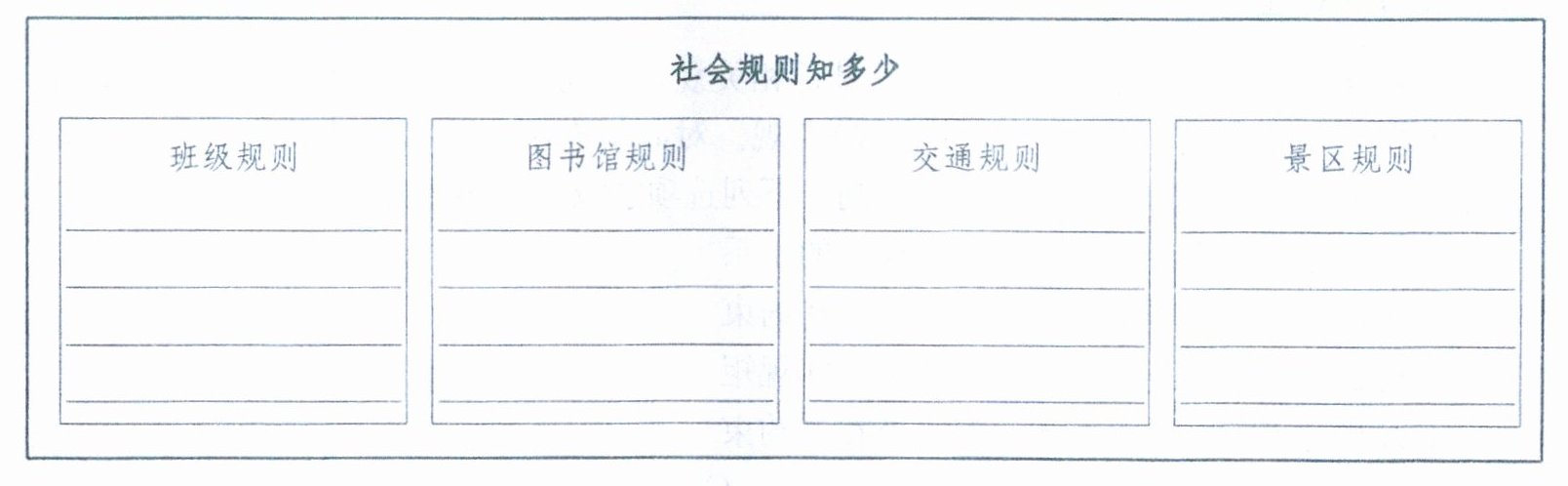 社会规则知多少

班级规则
____
____
____
____

图书馆规则
____
____
____
____

交通规则
____
____
____
____

景区规则
____
____
____
____